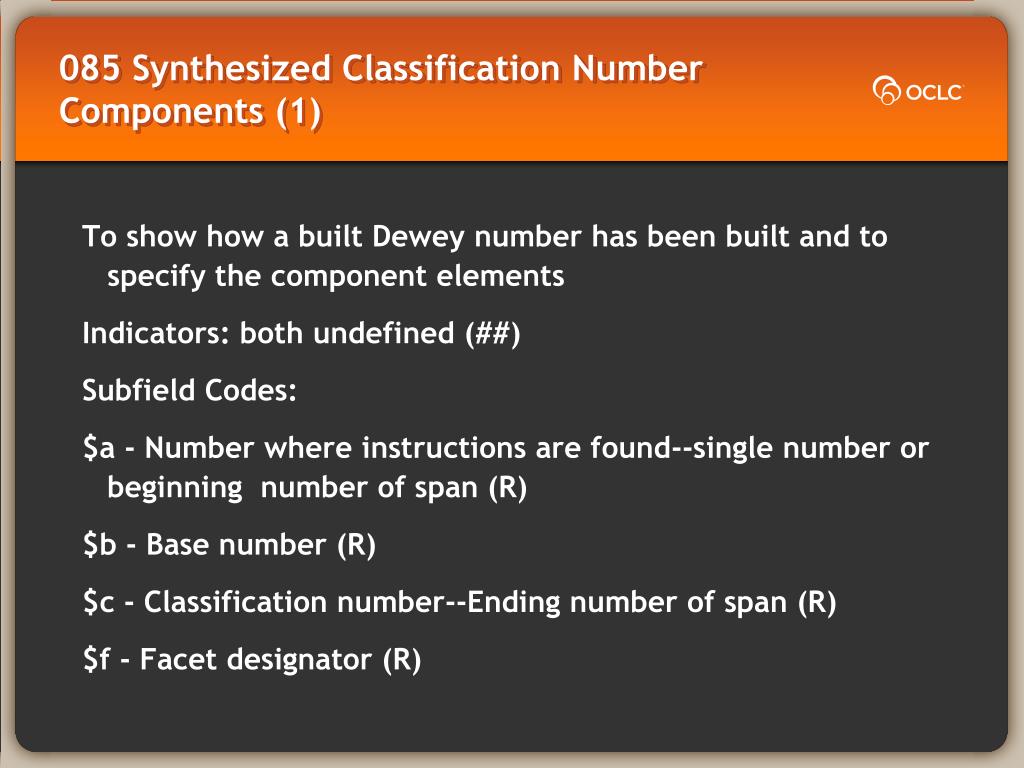 085 Synthesized Classification Number Components (1)

OCLC

To show how a built Dewey number has been built and to specify the component elements

Indicators: both undefined (##)

Subfield Codes:

\$a - Number where instructions are found--single number or beginning number of span (R)

\$b - Base number (R)

\$c - Classification number--Ending number of span (R)

\$f - Facet designator (R)